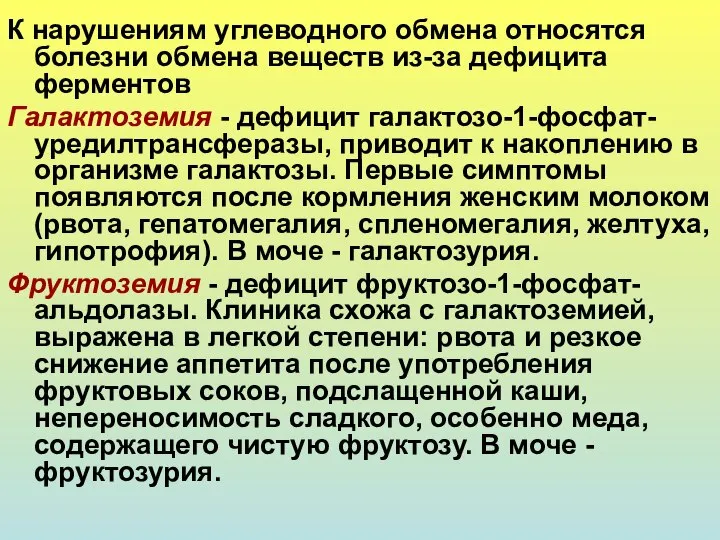 К нарушениям углеводного обмена относятся болезни обмена веществ из-за дефицита ферментов

Галактоземия - дефицит галактозо-1-фосфат-уредилтрансферазы, приводит к накоплению в организме галактозы. Первые симптомы появляются после кормления женским молоком (рвота, гепатомегалия, спленомегалия, желтуха, гипотрофия). В моче - галактозурия.

Фруктоземия - дефицит фруктозо-1-фосфат-альдолазы. Клиника схожа с галактоземией, выражена в легкой степени: рвота и резкое снижение аппетита после употребления фруктовых соков, подслащенной каши, непереносимость сладкого, особенно меда, содержащего чистую фруктозу. В моче - фруктозурия.